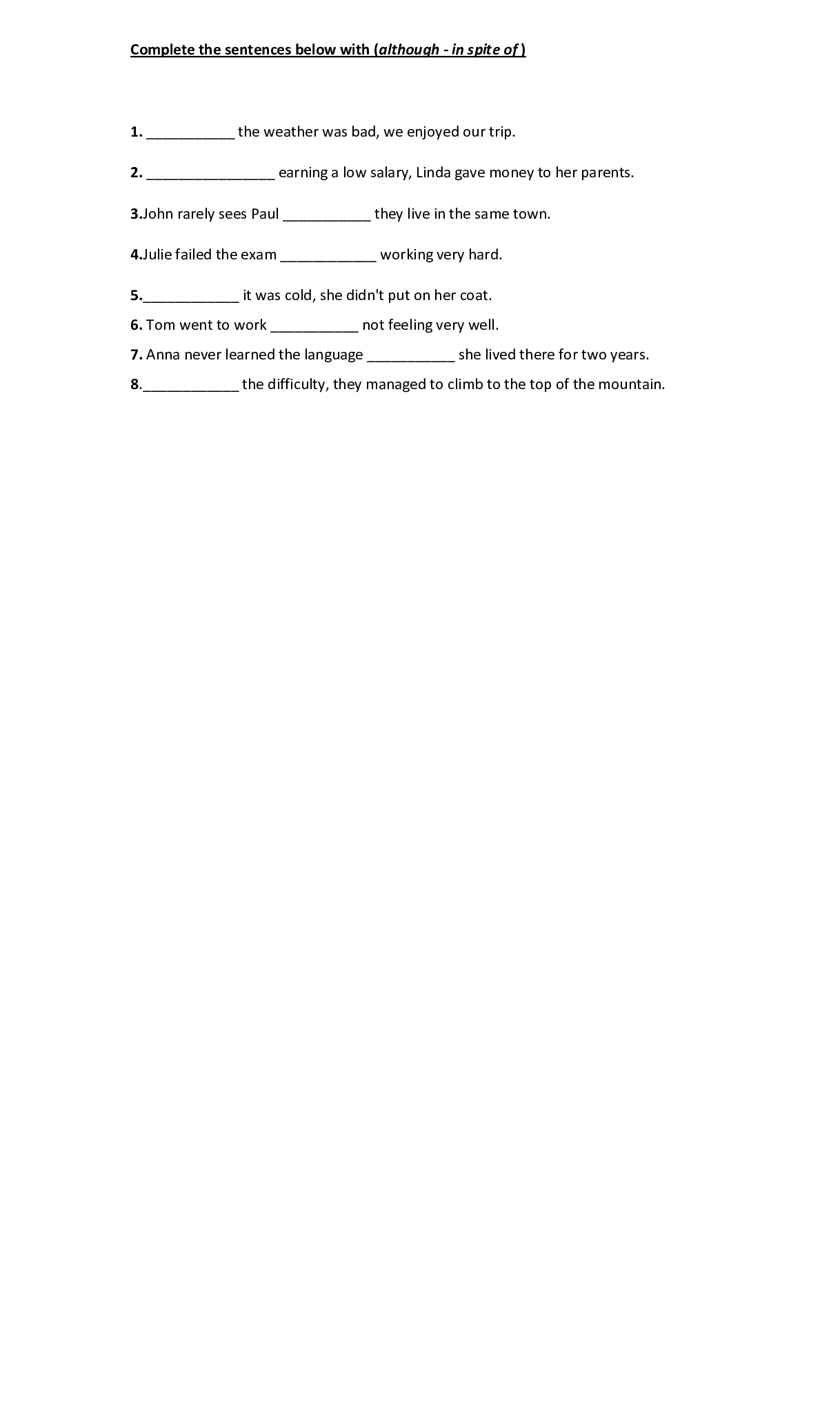 Complete the sentences below with (although - in spite of )

1. ___________ the weather was bad, we enjoyed our trip.

2. ________________ earning a low salary, Linda gave money to her parents.

3.John rarely sees Paul ___________ they live in the same town.

4.Julie failed the exam ____________ working very hard.

5.____________ it was cold, she didn't put on her coat.

6. Tom went to work ___________ not feeling very well.

7. Anna never learned the language ___________ she lived there for two years.

8.____________ the difficulty, they managed to climb to the top of the mountain.